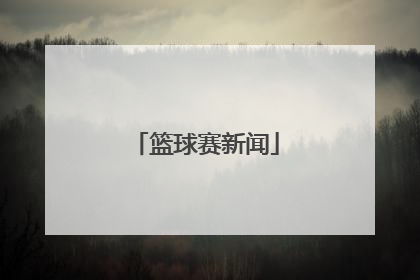 「篮球赛新闻」